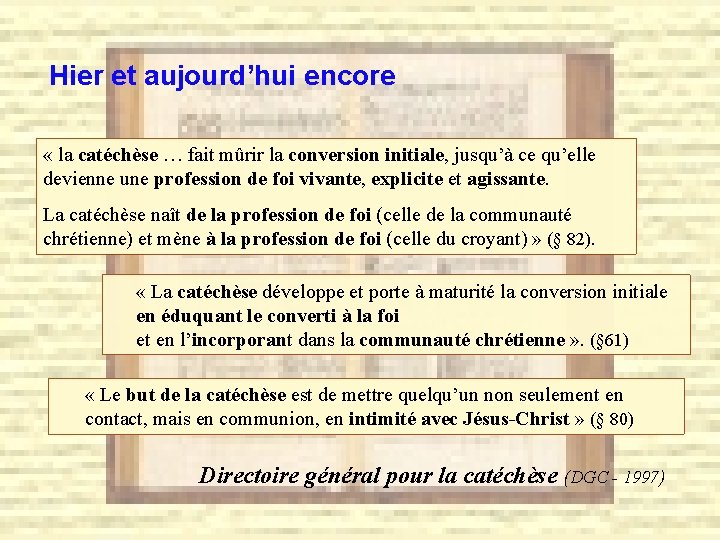 Hier et aujourd’hui encore

« la catéchèse … fait mûrir la conversion initiale, jusqu’à ce qu’elle devienne une profession de foi vivante, explicite et agissante.

La catéchèse naît de la profession de foi (celle de la communauté chrétienne) et mène à la profession de foi (celle du croyant) » (§ 82).

« La catéchèse développe et porte à maturité la conversion initiale en éduquant le converti à la foi et en l’incorporant dans la communauté chrétienne ». (§61)

« Le but de la catéchèse est de mettre quelqu’un non seulement en contact, mais en communion, en intimité avec Jésus-Christ » (§ 80)

Directoire général pour la catéchèse (DGC - 1997)